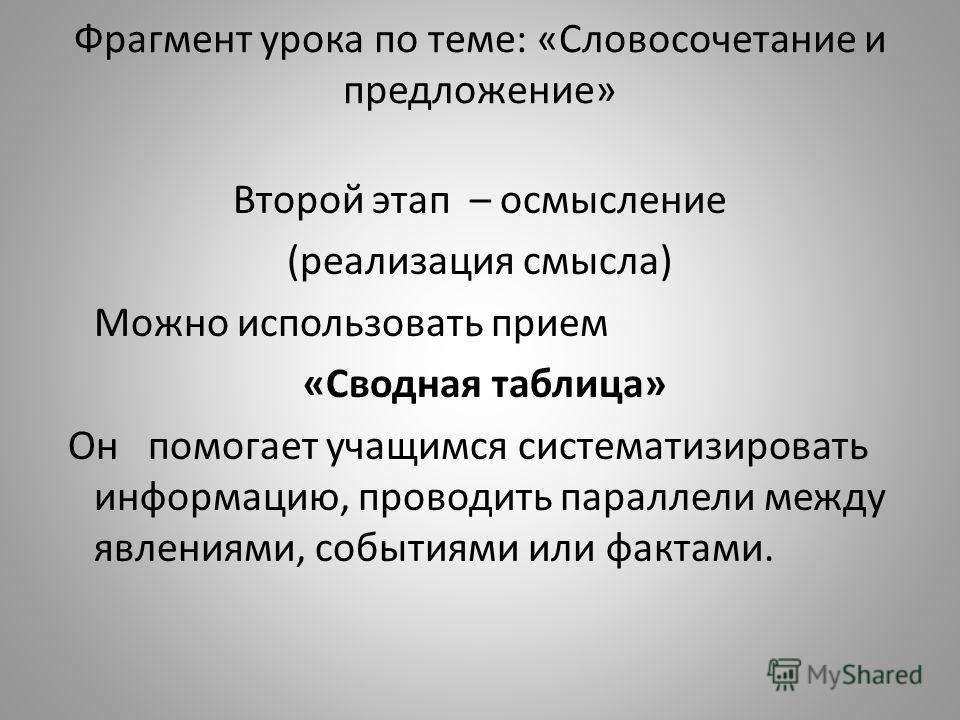 Фрагмент урока по теме: «Словосочетание и предложение»

Второй этап – осмысление

(реализация смысла)

Можно использовать прием

«Сводная таблица»

Он помогает учащимся систематизировать информацию, проводить параллели между явлениями, событиями или фактами.

MyShared